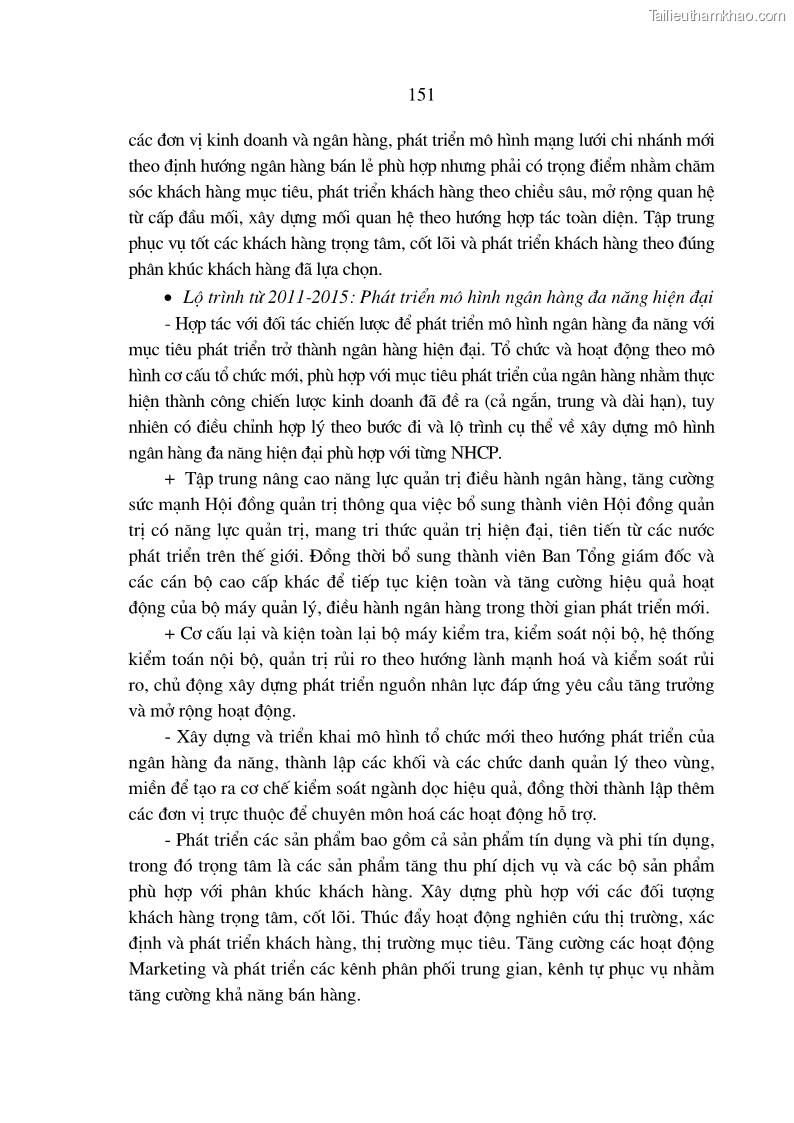 Tailieuthamkhao.com

151

các đơn vị kinh doanh và ngân hàng, phát triển mô hình mạng lưới chi nhánh mới theo định hướng ngân hàng bán lẻ phù hợp nhưng phải có trọng điểm nhằm chăm sóc khách hàng mục tiêu, phát triển khách hàng theo chiều sâu, mở rộng quan hệ từ cấp đầu mối, xây dựng mối quan hệ theo hướng hợp tác toàn diện. Tập trung phục vụ tốt các khách hàng trọng tâm, cốt lõi và phát triển khách hàng theo đúng phân khúc khách hàng đã lựa chọn.

• Lộ trình từ 2011-2015: Phát triển mô hình ngân hàng đa năng hiện đại

- Hợp tác với đối tác chiến lược để phát triển mô hình ngân hàng đa năng với mục tiêu phát triển trở thành ngân hàng hiện đại. Tổ chức và hoạt động theo mô hình cơ cấu tổ chức mới, phù hợp với mục tiêu phát triển của ngân hàng nhằm thực hiện thành công chiến lược kinh doanh đã đề ra (cả ngắn, trung và dài hạn), tuy nhiên có điều chỉnh hợp lý theo bước đi và lộ trình cụ thể về xây dựng mô hình ngân hàng đa năng hiện đại phù hợp với từng NHCP.

+ Tập trung nâng cao năng lực quản trị điều hành ngân hàng, tăng cường sức mạnh Hội đồng quản trị thông qua việc bổ sung thành viên Hội đồng quản trị có năng lực quản trị, mang tri thức quản trị hiện đại, tiên tiến từ các nước phát triển trên thế giới. Đồng thời bổ sung thành viên Ban Tổng giám đốc và các cán bộ cao cấp khác để tiếp tục kiện toàn và tăng cường hiệu quả hoạt động của bộ máy quản lý, điều hành ngân hàng trong thời gian phát triển mới.

+ Cơ cấu lại và kiện toàn lại bộ máy kiểm tra, kiểm soát nội bộ, hệ thống kiểm toán nội bộ, quản trị rủi ro theo hướng lành mạnh hoá và kiểm soát rủi ro, chủ động xây dựng phát triển nguồn nhân lực đáp ứng yêu cầu tăng trưởng và mở rộng hoạt động.

- Xây dựng và triển khai mô hình tổ chức mới theo hướng phát triển của ngân hàng đa năng, thành lập các khối và các chức danh quản lý theo vùng, miền để tạo ra cơ chế kiểm soát ngành dọc hiệu quả, đồng thời thành lập thêm các đơn vị trực thuộc để chuyên môn hoá các hoạt động hỗ trợ.

- Phát triển các sản phẩm bao gồm cả sản phẩm tín dụng và phi tín dụng, trong đó trọng tâm là các sản phẩm tăng thu phí dịch vụ và các bộ sản phẩm phù hợp với phân khúc khách hàng. Xây dựng phù hợp với các đối tượng khách hàng trọng tâm, cốt lõi. Thúc đẩy hoạt động nghiên cứu thị trường, xác định và phát triển khách hàng, thị trường mục tiêu. Tăng cường các hoạt động Marketing và phát triển các kênh phân phối trung gian, kênh tự phục vụ nhằm tăng cường khả năng bán hàng.